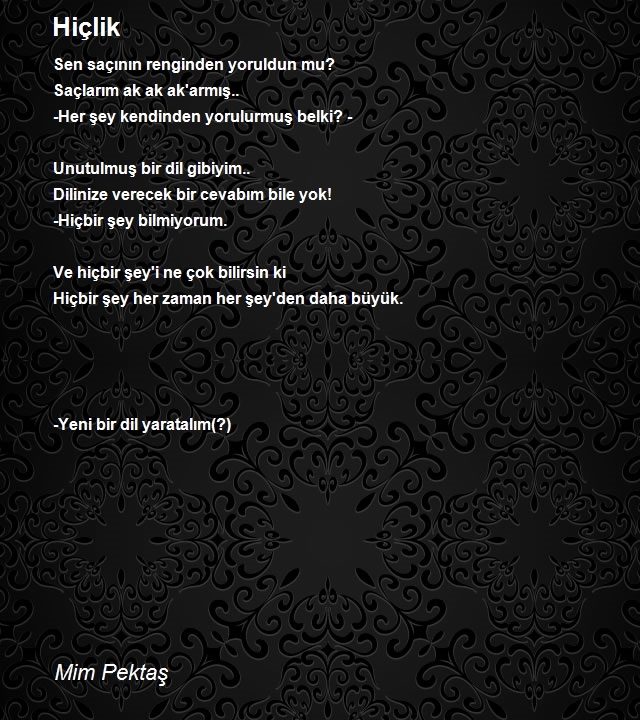 Hiçlik

Sen saçının renginden yoruldun mu?
Saçlarım ak ak ak'armış..
-Her şey kendinden yorulurmuş belki? -

Unutulmuş bir dil gibiyim..
Dilinize verecek bir cevabım bile yok!
-Hiçbir şey bilmiyorum.

Ve hiçbir şey'i ne çok bilirsin ki
Hiçbir şey her zaman her şey'den daha büyük.

-Yeni bir dil yaratalım(?)

Mim Pektaş